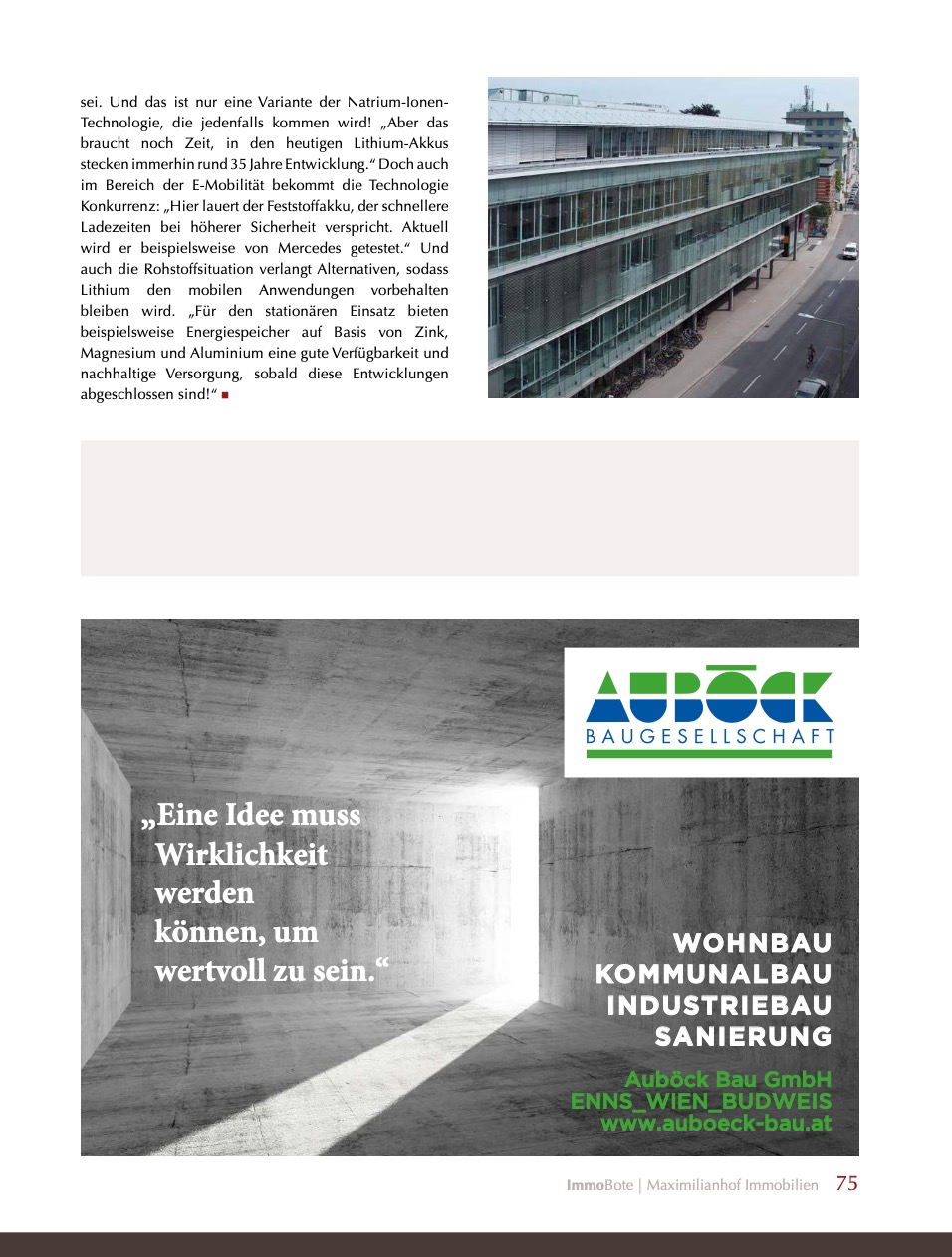 sei. Und das ist nur eine Variante der Natrium-Ionen-Technologie, die jedenfalls kommen wird! „Aber das braucht noch Zeit, in den heutigen Lithium-Akkus stecken immerhin rund 35 Jahre Entwicklung.“ Doch auch im Bereich der E-Mobilität bekommt die Technologie Konkurrenz: „Hier lauert der Feststoffakku, der schnellere Ladezeiten bei höherer Sicherheit verspricht. Aktuell wird er beispielsweise von Mercedes getestet.“ Und auch die Rohstoffsituation verlangt Alternativen, sodass Lithium den mobilen Anwendungen vorbehalten bleiben wird. „Für den stationären Einsatz bieten beispielsweise Energiespeicher auf Basis von Zink, Magnesium und Aluminium eine gute Verfügbarkeit und nachhaltige Versorgung, sobald diese Entwicklungen abgeschlossen sind!“ ■

AUBÖCK
BAUGESELLSCHAFT

„Eine Idee muss Wirklichkeit werden können, um wertvoll zu sein.“

WOHNBAU
KOMMUNALBAU
INDUSTRIEBAU
SANIERUNG

Auböck Bau GmbH
ENNS_WIEN_BUDWEIS
www.auboeck-bau.at

ImmoBote | Maximilianhof Immobilien 75